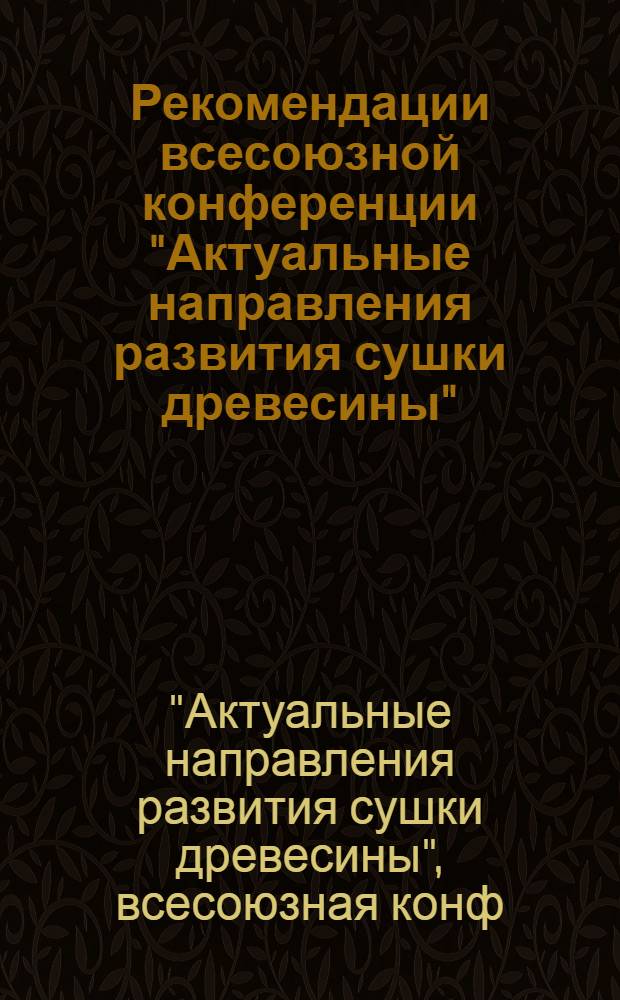 Рекомендации всесоюзной конференции "Актуальные направления развития сушки древесины"

"Актуальные направления развития сушки древесины", всесоюзная конф